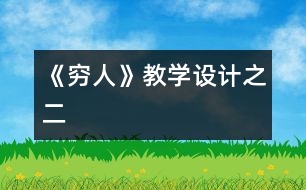 《穷人》教学设计之二